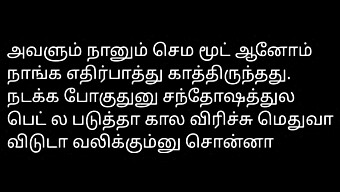 அவளும் நானும் செம மூட் ஆனோம் நாங்க எதிர்பாத்து காத்திருந்தது. நடக்க போகுதுனு சந்தோஷத்துல பெட் ல படுத்தா கால விரிச்சு மெதுவா விடுடா வலிக்கும்னு சொன்னா